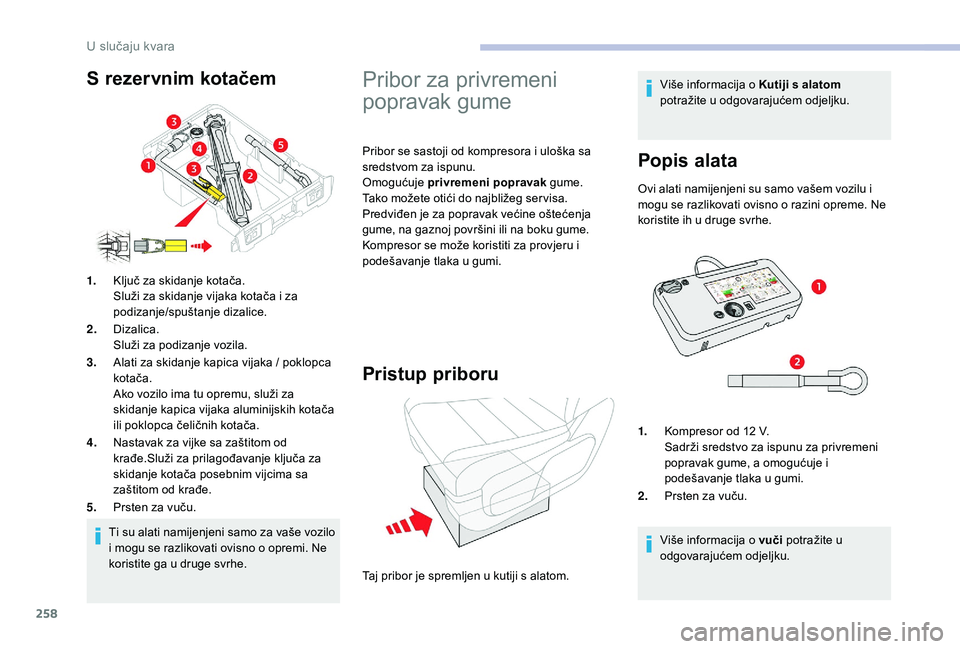 U slučaju kvara

S rezervnim kotačem

3
4
5
1
3
2

1. Ključ za skidanje kotača. Služi za skidanje vijaka kotača i za podizanje/spuštanje dizalice.
2. Dizalica. Služi za podizanje vozila.
3. Alati za skidanje kapica vijaka / poklopca kotača. Ako vozilo ima tu opremu, služi za skidanje kapica vijaka aluminijskih kotača ili poklopca čeličnih kotača.
4. Nastavak za vijke sa zaštitom od krađe.Služi za prilagođavanje ključa za skidanje kotača posebnim vijcima sa zaštitom od krađe.
5. Prsten za vuču.

Ti su alati namijenjeni samo za vaše vozilo i mogu se razlikovati ovisno o opremi. Ne koristite ga u druge svrhe.

Pribor za privremeni popravak gume

Pribor se sastoji od kompresora i uloška sa sredstvom za ispunu.
Omogućuje privremeni popravak gume. Tako možete otići do najbližeg servisa.
Predviđen je za popravak većine oštećenja gume, na gaznoj površini ili na boku gume.
Kompresor se može koristiti za provjeru i podešavanje tlaka u gumi.

Pristup priboru

Taj pribor je spremljen u kutiji s alatom.

Više informacija o Kutiji s alatom potražite u odgovarajućem odjeljku.

Popis alata

Ovi alati namijenjeni su samo vašem vozilu i mogu se razlikovati ovisno o razini opreme. Ne koristite ih u druge svrhe.

1
2

1. Kompresor od 12 V. Sadrži sredstvo za ispunu za privremeni popravak gume, a omogućuje i podešavanje tlaka u gumi.
2. Prsten za vuču.

Više informacija o vuči potražite u odgovarajućem odjeljku.

258

carmanualsonline.info